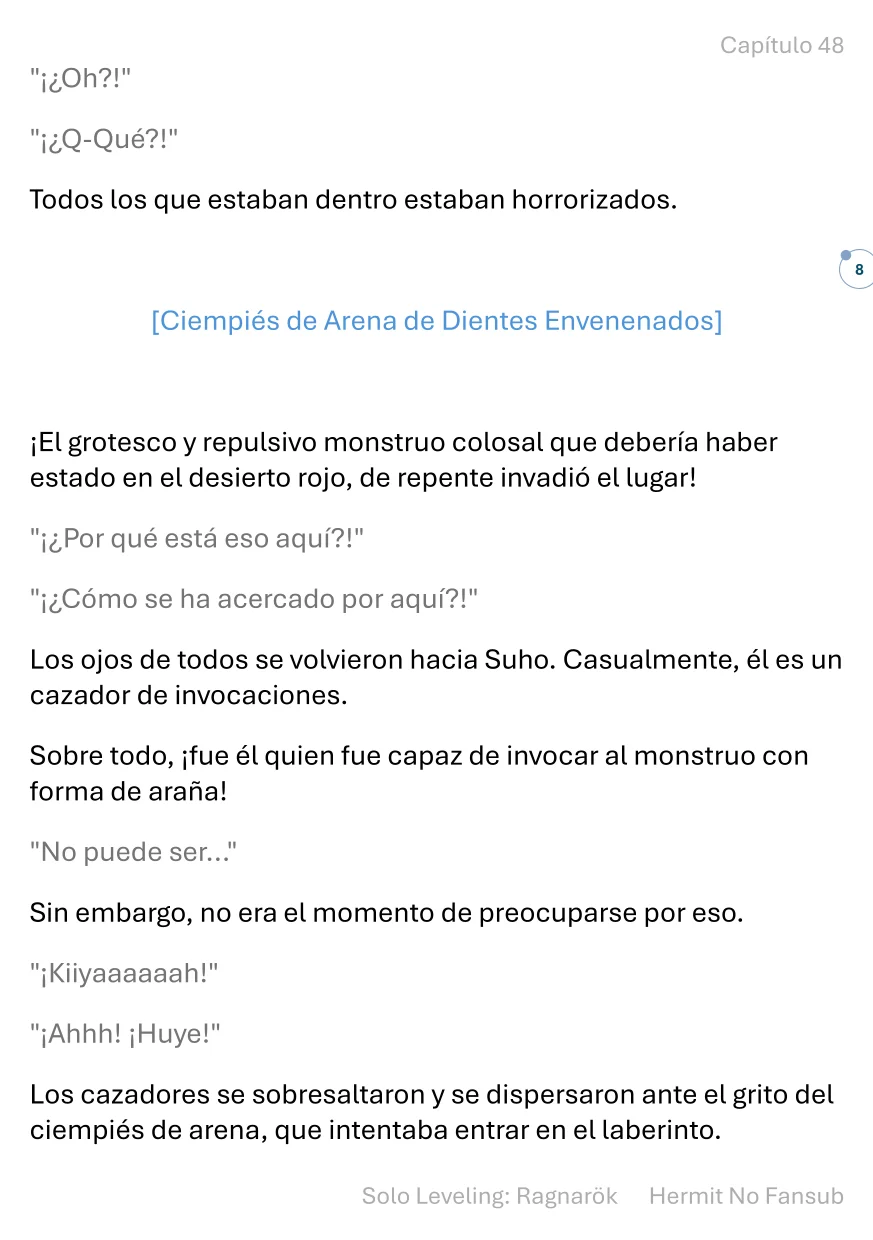 Capítulo 48

"¡¿Oh?!"

"¡¿Q-Qué?!"

Todos los que estaban dentro estaban horrorizados.

8

[Ciempiés de Arena de Dientes Envenenados]

¡El grotesco y repulsivo monstruo colosal que debería haber estado en el desierto rojo, de repente invadió el lugar!

"¡¿Por qué está eso aquí?!"

"¡¿Cómo se ha acercado por aquí?!"

Los ojos de todos se volvieron hacia Suho. Casualmente, él es un cazador de invocaciones.

Sobre todo, ¡fue él quien fue capaz de invocar al monstruo con forma de araña!

"No puede ser..."

Sin embargo, no era el momento de preocuparse por eso.

"¡Kiiyaaaaaah!"

"¡Ahhh! ¡Huye!"

Los cazadores se sobresaltaron y se dispersaron ante el grito del ciempiés de arena, que intentaba entrar en el laberinto.

Solo Leveling: Ragnarök Hermit No Fansub